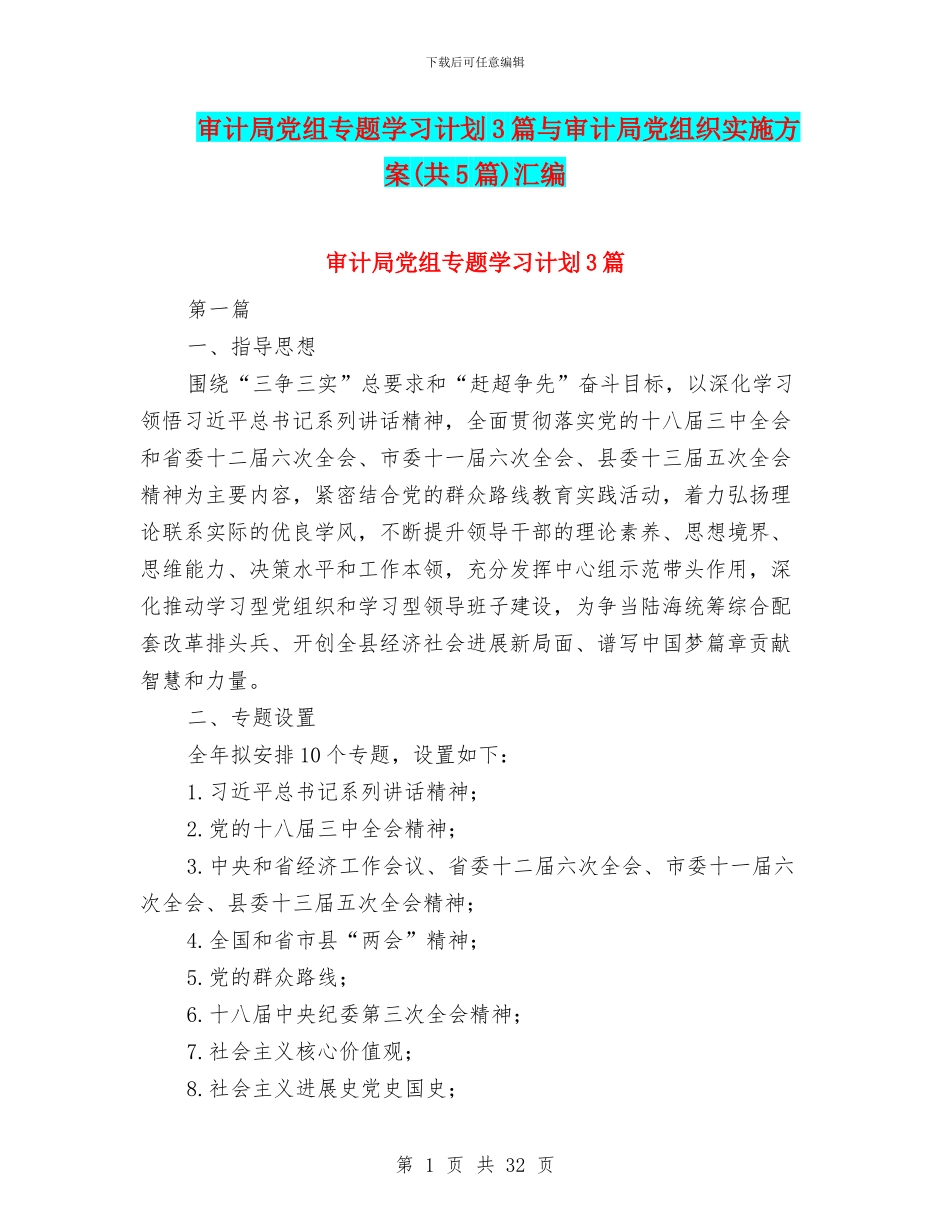 下载后可任意编辑

审计局党组专题学习计划3篇与审计局党组织实施方案(共5篇)汇编

审计局党组专题学习计划3篇

第一篇

一、指导思想

围绕“三争三实”总要求和“赶超争先”奋斗目标，以深化学习领悟习近平总书记系列讲话精神，全面贯彻落实党的十八届三中全会和省委十二届六次全会、市委十一届六次全会、县委十三届五次全会精神为主要内容，紧密结合党的群众路线教育实践活动，着力弘扬理论联系实际的优良学风，不断提升领导干部的理论素养、思想境界、思维能力、决策水平和工作本领，充分发挥中心组示范带头作用，深化推动学习型党组织和学习型领导班子建设，为争当陆海统筹综合配套改革排头兵、开创全县经济社会进展新局面、谱写中国梦篇章贡献智慧和力量。

二、专题设置

全年拟安排10个专题，设置如下：

1.习近平总书记系列讲话精神；

2.党的十八届三中全会精神；

3.中央和省经济工作会议、省委十二届六次全会、市委十一届六次全会、县委十三届五次全会精神；

4.全国和省市县“两会”精神；

5.党的群众路线；

6.十八届中央纪委第三次全会精神；

7.社会主义核心价值观；

8.社会主义进展史党史国史；

第 1 页 共 32 页